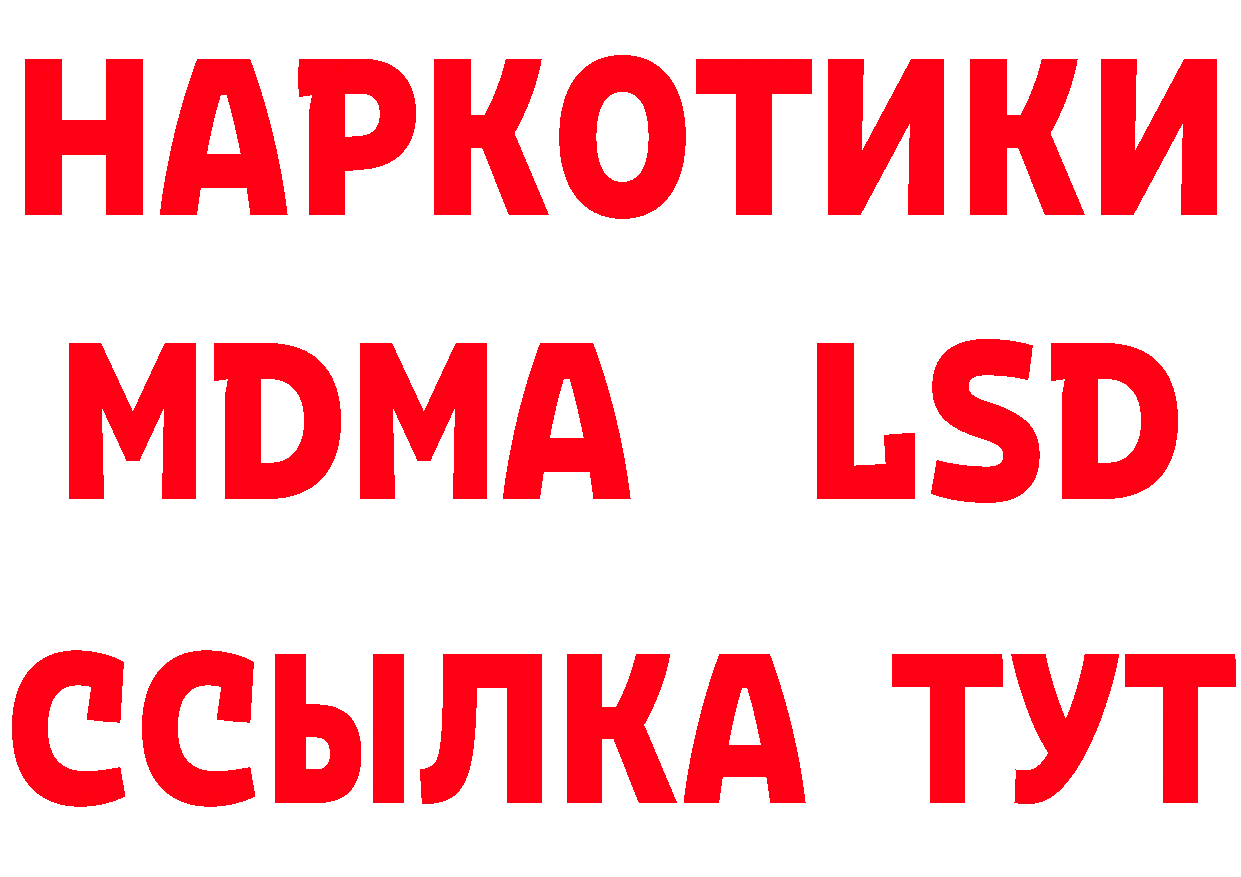 НАРКОТИКИ
MDMA LSD
ССЫЛКА ТУТ